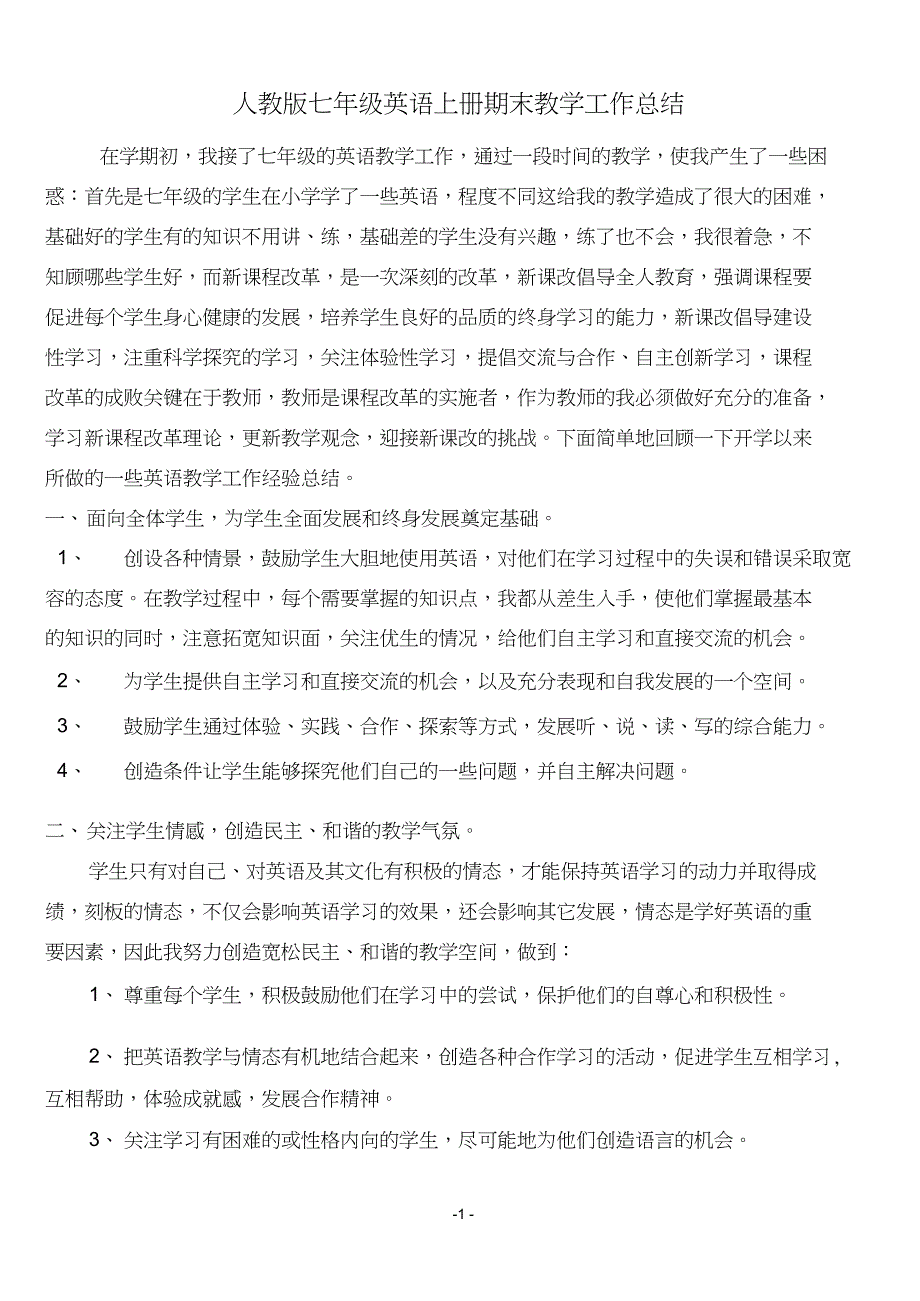 人教版七年级英语上册期末教学工作总结

在学期初，我接了七年级的英语教学工作，通过一段时间的教学，使我产生了一些困惑：首先是七年级的学生在小学学了一些英语，程度不同这给我的教学造成了很大的困难，基础好的学生有的知识不用讲、练，基础差的学生没有兴趣，练了也不会，我很着急，不知顾哪些学生好，而新课程改革，是一次深刻的改革，新课改倡导全人教育，强调课程要促进每个学生身心健康的发展，培养学生良好的品质的终身学习的能力，新课改倡导建设性学习，注重科学探究的学习，关注体验性学习，提倡交流与合作、自主创新学习，课程改革的成败关键在于教师，教师是课程改革的实施者，作为教师的我必须做好充分的准备，学习新课程改革理论，更新教学观念，迎接新课改的挑战。下面简单地回顾一下开学以来所做的一些英语教学工作经验总结。

一、面向全体学生，为学生全面发展和终身发展奠定基础。

1、 创设各种情景，鼓励学生大胆地使用英语，对他们在学习过程中的失误和错误采取宽容的态度。在教学过程中，每个需要掌握的知识点，我都从差生入手，使他们掌握最基本的知识的同时，注意拓宽知识面，关注优生的情况，给他们自主学习和直接交流的机会。

2、 为学生提供自主学习和直接交流的机会，以及充分表现和自我发展的一个空间。

3、 鼓励学生通过体验、实践、合作、探索等方式，发展听、说、读、写的综合能力。

4、 创造条件让学生能够探究他们自己的一些问题，并自主解决问题。

二、关注学生情感，创造民主、和谐的教学气氛。

学生只有对自己、对英语及其文化有积极的情态，才能保持英语学习的动力并取得成绩，刻板的情态，不仅会影响英语学习的效果，还会影响其它发展，情态是学好英语的重要因素，因此我努力创造宽松民主、和谐的教学空间，做到：

1、 尊重每个学生，积极鼓励他们在学习中的尝试，保护他们的自尊心和积极性。

2、 把英语教学与情态有机地结合起来，创造各种合作学习的活动，促进学生互相学习，互相帮助，体验成就感，发展合作精神。

3、 关注学习有困难的或性格内向的学生，尽可能地为他们创造语言的机会。

-1 -